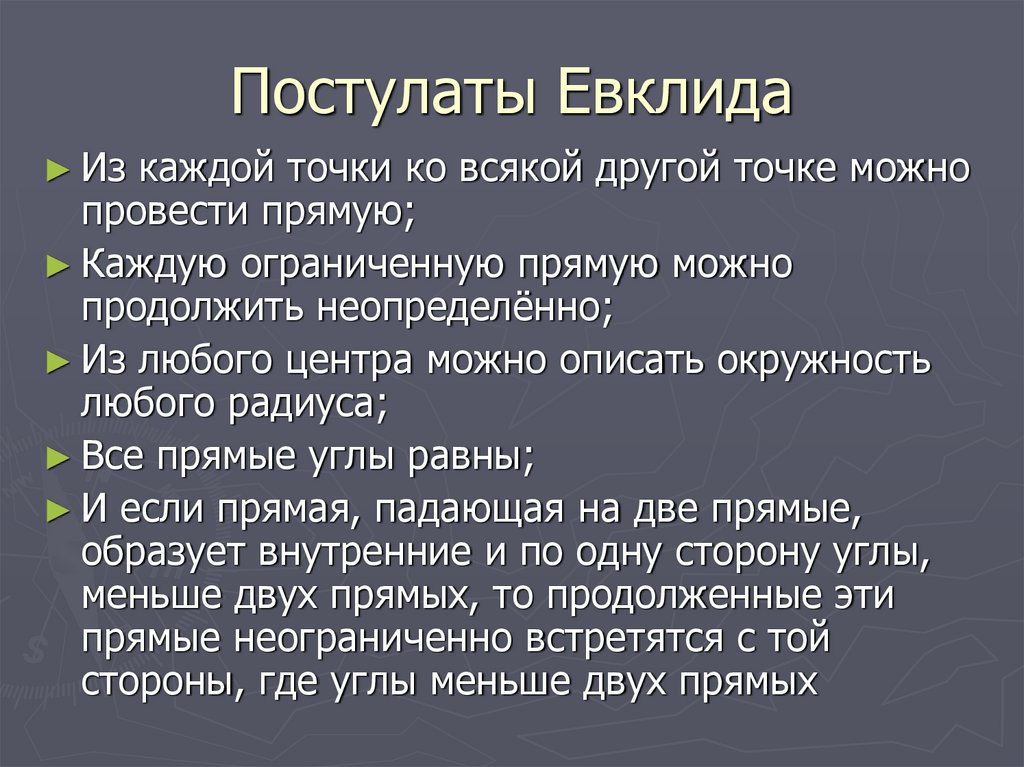 Постулаты Евклида

► Из каждой точки ко всякой другой точке можно провести прямую;

► Каждую ограниченную прямую можно продолжить неопределённо;

► Из любого центра можно описать окружность любого радиуса;

► Все прямые углы равны;

► И если прямая, падающая на две прямые, образует внутренние и по одну сторону углы, меньше двух прямых, то продолженные эти прямые неограниченно встретятся с той стороны, где углы меньше двух прямых